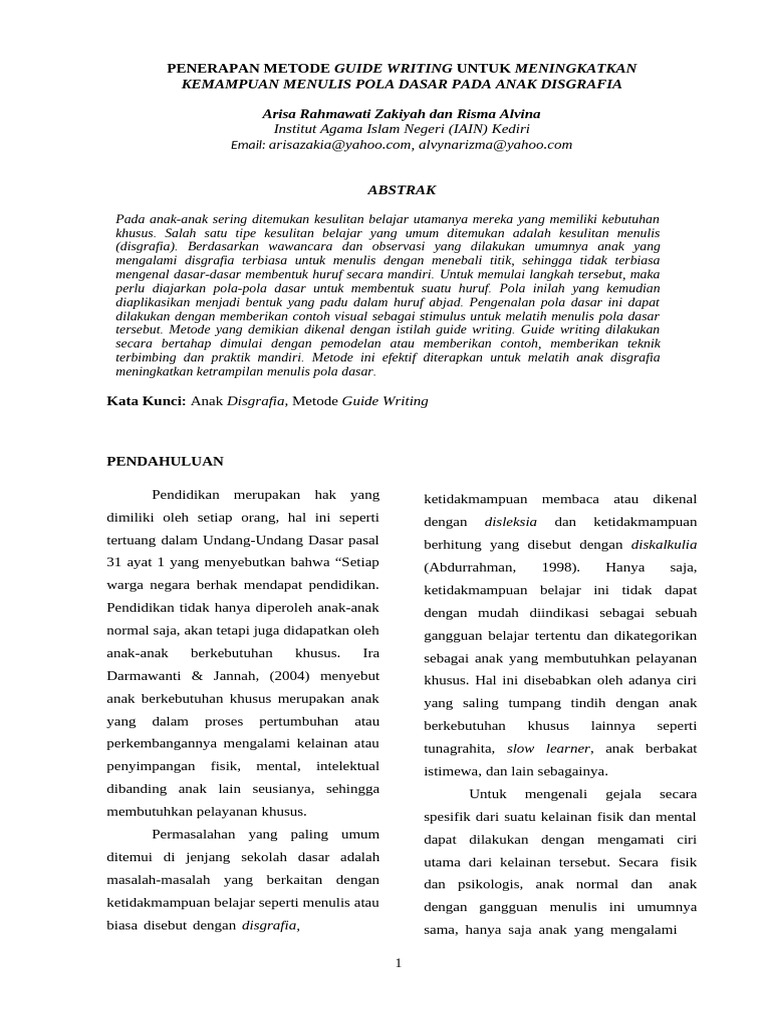 PENERAPAN METODE GUIDE WRITING UNTUK MENINGKATKAN KEMAMPUAN MENULIS POLA DASAR PADA ANAK DISGRAFIA

Arisa Rahmawati Zakiyah dan Risma Alvina
Institut Agama Islam Negeri (IAIN) Kediri
Email: arisazakia@yahoo.com, alvynarizma@yahoo.com

ABSTRAK

Pada anak-anak sering ditemukan kesulitan belajar utamanya mereka yang memiliki kebutuhan khusus. Salah satu tipe kesulitan belajar yang umum ditemukan adalah kesulitan menulis (disgrafia). Berdasarkan wawancara dan observasi yang dilakukan umumnya anak yang mengalami disgrafia terbiasa untuk menulis dengan menebali titik, sehingga tidak terbiasa mengenal dasar-dasar membentuk huruf secara mandiri. Untuk memulai langkah tersebut, maka perlu diajarkan pola-pola dasar untuk membentuk suatu huruf. Pola inilah yang kemudian diaplikasikan menjadi bentuk yang padu dalam huruf abjad. Pengenalan pola dasar ini dapat dilakukan dengan memberikan contoh visual sebagai stimulus untuk melatih menulis pola dasar tersebut. Metode yang demikian dikenal dengan istilah guide writing. Guide writing dilakukan secara bertahap dimulai dengan pemodelan atau memberikan contoh, memberikan teknik terbimbing dan praktik mandiri. Metode ini efektif diterapkan untuk melatih anak disgrafia meningkatkan ketrampilan menulis pola dasar.

Kata Kunci: Anak Disgrafia, Metode Guide Writing

PENDAHULUAN

Pendidikan merupakan hak yang dimiliki oleh setiap orang, hal ini seperti tertuang dalam Undang-Undang Dasar pasal 31 ayat 1 yang menyebutkan bahwa “Setiap warga negara berhak mendapat pendidikan. Pendidikan tidak hanya diperoleh anak-anak normal saja, akan tetapi juga didapatkan oleh anak-anak berkebutuhan khusus. Ira Darmawanti & Jannah, (2004) menyebut anak berkebutuhan khusus merupakan anak yang dalam proses pertumbuhan atau perkembangannya mengalami kelainan atau penyimpangan fisik, mental, intelektual dibanding anak lain seusianya, sehingga membutuhkan pelayanan khusus.

Permasalahan yang paling umum ditemui di jenjang sekolah dasar adalah masalah-masalah yang berkaitan dengan ketidakmampuan belajar seperti menulis atau biasa disebut dengan disgrafia,

ketidakmampuan membaca atau dikenal dengan disleksia dan ketidakmampuan berhitung yang disebut dengan diskalkulia (Abdurrahman, 1998). Hanya saja, ketidakmampuan belajar ini tidak dapat dengan mudah diindikasi sebagai sebuah gangguan belajar tertentu dan dikategorikan sebagai anak yang membutuhkan pelayanan khusus. Hal ini disebabkan oleh adanya ciri yang saling tumpang tindih dengan anak berkebutuhan khusus lainnya seperti tunagrahita, slow learner, anak berbakat istimewa, dan lain sebagainya.

Untuk mengenali gejala secara spesifik dari suatu kelainan fisik dan mental dapat dilakukan dengan mengamati ciri utama dari kelainan tersebut. Secara fisik dan psikologis, anak normal dan anak dengan gangguan menulis ini umumnya sama, hanya saja anak yang mengalami

1